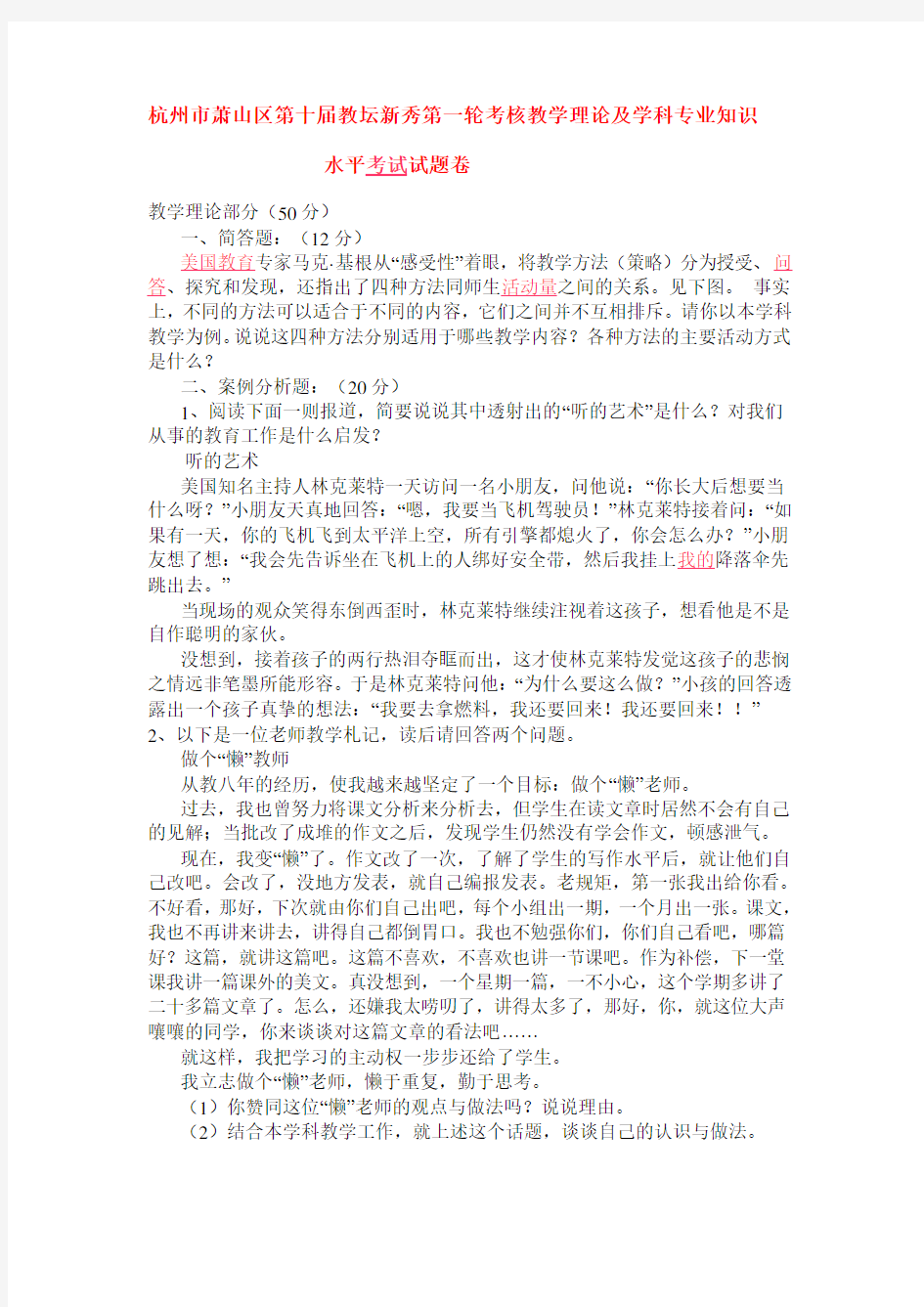 杭州市萧山区第十届教坛新秀第一轮考核教学理论及学科专业知识

水平考试试题卷

教学理论部分（50 分）

一、简答题：（12 分）

美国教育专家马克·基根从“感受性”着眼，将教学方法（策略）分为授受、问答、探究和发现，还指出了四种方法同师生活动量之间的关系。见下图。 事实上，不同的方法可以适合于不同的内容，它们之间并不互相排斥。请你以本学科教学为例。说说这四种方法分别适用于哪些教学内容？各种方法的主要活动方式是什么？

二、案例分析题：（20 分）

1、阅读下面一则报道，简要说说其中透射出的“听的艺术”是什么？对我们从事的教育工作是什么启发？

听的艺术

美国知名主持人林克莱特一天访问一名小朋友，问他说：“你长大后想要当什么呀？”小朋友天真地回答：“嗯，我要当飞机驾驶员！”林克莱特接着问：“如果有一天，你的飞机飞到太平洋上空，所有引擎都熄火了，你会怎么办？”小朋友想了想：“我会先告诉坐在飞机上的人绑好安全带，然后我挂上我的降落伞先跳出去。”

当现场的观众笑得东倒西歪时，林克莱特继续注视着这孩子，想看他是不是自作聪明的家伙。

没想到，接着孩子的两行热泪夺眶而出，这才使林克莱特发觉这孩子的悲悯之情远非笔墨所能形容。于是林克莱特问他：“为什么要这么做？”小孩的回答透露出一个孩子真挚的想法：“我要去拿燃料，我还要回来！我还要回来！！”

2、以下是一位老师教学札记，读后请回答两个问题。

做个“懒”教师

从教八年的经历，使我越来越坚定了一个目标：做个“懒”老师。

过去，我也曾努力将课文分析来分析去，但学生在读文章时居然不会有自己的见解；当批改了成堆的作文之后，发现学生仍然没有学会作文，顿感泄气。

现在，我变“懒”了。作文改了一次，了解了学生的写作水平后，就让他们自己改吧。会改了，没地方发表，就自己编报发表。老规矩，第一张我出给你看。不好看，那好，下次就由你们自己出吧，每个小组出一期，一个月出一张。课文，我也不再讲来讲去，讲得自己都倒胃口。我也不勉强你们，你们自己看吧，哪篇好？这篇，就讲这篇吧。这篇不喜欢，不喜欢也讲一节课吧。作为补偿，下一堂课我讲一篇课外的美文。真没想到，一个星期一篇，一不小心，这个学期多讲了二十多篇文章了。怎么，还嫌我太唠叨了，讲得太多了，那好，你，就这位大声嚷嚷的同学，你来谈谈对这篇文章的看法吧……

就这样，我把学习的主动权一步步还给了学生。

我立志做个“懒”老师，懒于重复，勤于思考。

（1）你赞同这位“懒”老师的观点与做法吗？说说理由。

（2）结合本学科教学工作，就上述这个话题，谈谈自己的认识与做法。